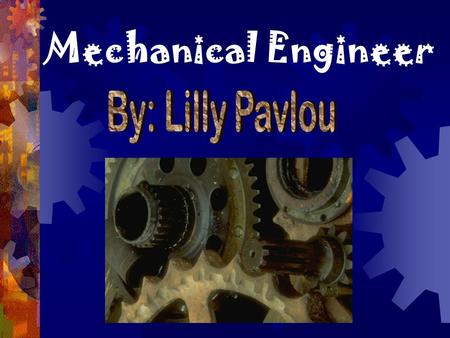 Mechanical Engineer

By: Lilly Pavlou